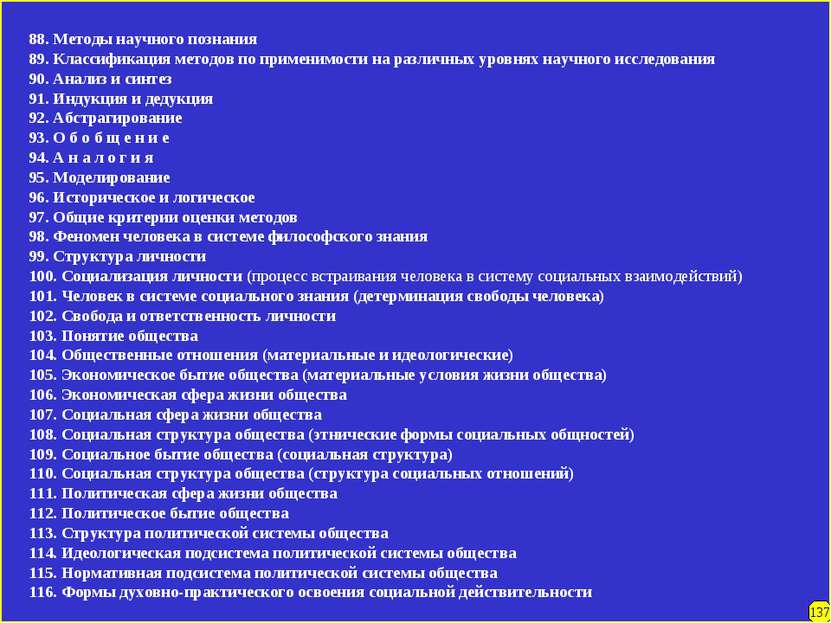 88. Методы научного познания
89. Классификация методов по применимости на различных уровнях научного исследования
90. Анализ и синтез
91. Индукция и дедукция
92. Абстрагирование
93. О б о б щ е н и е
94. А н а л о г и я
95. Моделирование
96. Историческое и логическое
97. Общие критерии оценки методов
98. Феномен человека в системе философского знания
99. Структура личности
100. Социализация личности (процесс встраивания человека в систему социальных взаимодействий)
101. Человек в системе социального знания (детерминация свободы человека)
102. Свобода и ответственность личности
103. Понятие общества
104. Общественные отношения (материальные и идеологические)
105. Экономическое бытие общества (материальные условия жизни общества)
106. Экономическая сфера жизни общества
107. Социальная сфера жизни общества
108. Социальная структура общества (этнические формы социальных общностей)
109. Социальное бытие общества (социальная структура)
110. Социальная структура общества (структура социальных отношений)
111. Политическая сфера жизни общества
112. Политическое бытие общества
113. Структура политической системы общества
114. Идеологическая подсистема политической системы общества
115. Нормативная подсистема политической системы общества
116. Формы духовно-практического освоения социальной действительности

137